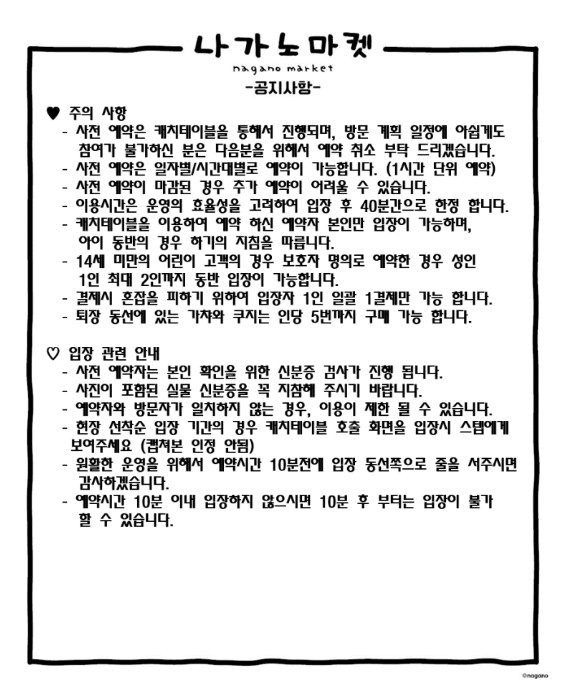 나가노마켓
nagano market
-공지사항-

♥ 주의 사항
- 사전 예약은 캐치테이블을 통해서 진행되며, 방문 계획 일정에 아쉽게도 참여가 불가하신 분은 다음분을 위해서 예약 취소 부탁 드리겠습니다.
- 사전 예약은 일자별/시간대별로 예약이 가능합니다. (1시간 단위 예약)
- 사전 예약이 마감된 경우 추가 예약이 어려울 수 있습니다.
- 이용시간은 운영의 효율성을 고려하여 입장 후 40분간으로 한정 합니다.
- 캐치테이블을 이용하여 예약 하신 예약자 본인만 입장이 가능하며, 아이 동반의 경우 하기의 지침을 따릅니다.
- 14세 미만의 어린이 고객의 경우 보호자 명의로 예약한 경우 성인 1인 최대 2인까지 동반 입장이 가능합니다.
- 결제시 혼잡을 피하기 위하여 입장자 1인 일괄 1결제만 가능 합니다.
- 퇴장 동선에 있는 가챠와 쿠지는 인당 5번까지 구매 가능 합니다.

♡ 입장 관련 안내
- 사전 예약자는 본인 확인을 위한 신분증 검사가 진행 됩니다.
- 사진이 포함된 실물 신분증을 꼭 지참해 주시기 바랍니다.
- 예약자와 방문자가 일치하지 않는 경우, 이용이 제한 될 수 있습니다.
- 현장 선착순 입장 기간의 경우 캐치테이블 호출 화면을 입장시 스텝에게 보여주세요 (캡쳐본 인정 안됨)
- 원활한 운영을 위해서 예약시간 10분전에 입장 동선쪽으로 줄을 서주시면 감사하겠습니다.
- 예약시간 10분 이내 입장하지 않으시면 10분 후 부터는 입장이 불가 할 수 있습니다.

©nagano